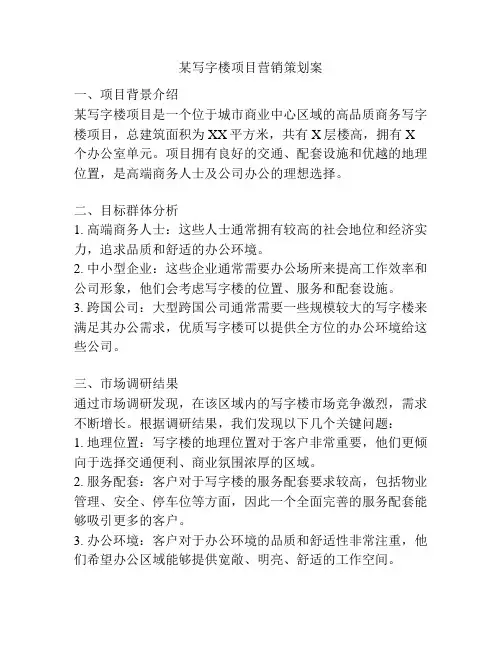 某写字楼项目营销策划案

一、项目背景介绍
某写字楼项目是一个位于城市商业中心区域的高品质商务写字楼项目，总建筑面积为XX平方米，共有X层楼高，拥有X个办公室单元。项目拥有良好的交通、配套设施和优越的地理位置，是高端商务人士及公司办公的理想选择。

二、目标群体分析
1. 高端商务人士：这些人士通常拥有较高的社会地位和经济实力，追求品质和舒适的办公环境。
2. 中小型企业：这些企业通常需要办公场所来提高工作效率和公司形象，他们会考虑写字楼的位置、服务和配套设施。
3. 跨国公司：大型跨国公司通常需要一些规模较大的写字楼来满足其办公需求，优质写字楼可以提供全方位的办公环境给这些公司。

三、市场调研结果
通过市场调研发现，在该区域内的写字楼市场竞争激烈，需求不断增长。根据调研结果，我们发现以下几个关键问题：
1. 地理位置：写字楼的地理位置对于客户非常重要，他们更倾向于选择交通便利、商业氛围浓厚的区域。
2. 服务配套：客户对于写字楼的服务配套要求较高，包括物业管理、安全、停车位等方面，因此一个全面完善的服务配套能够吸引更多的客户。
3. 办公环境：客户对于办公环境的品质和舒适性非常注重，他们希望办公区域能够提供宽敞、明亮、舒适的工作空间。